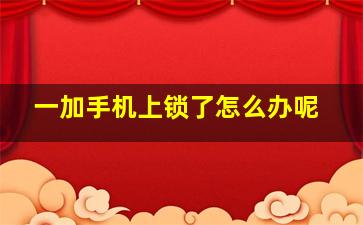 一加手机上锁了怎么办呢